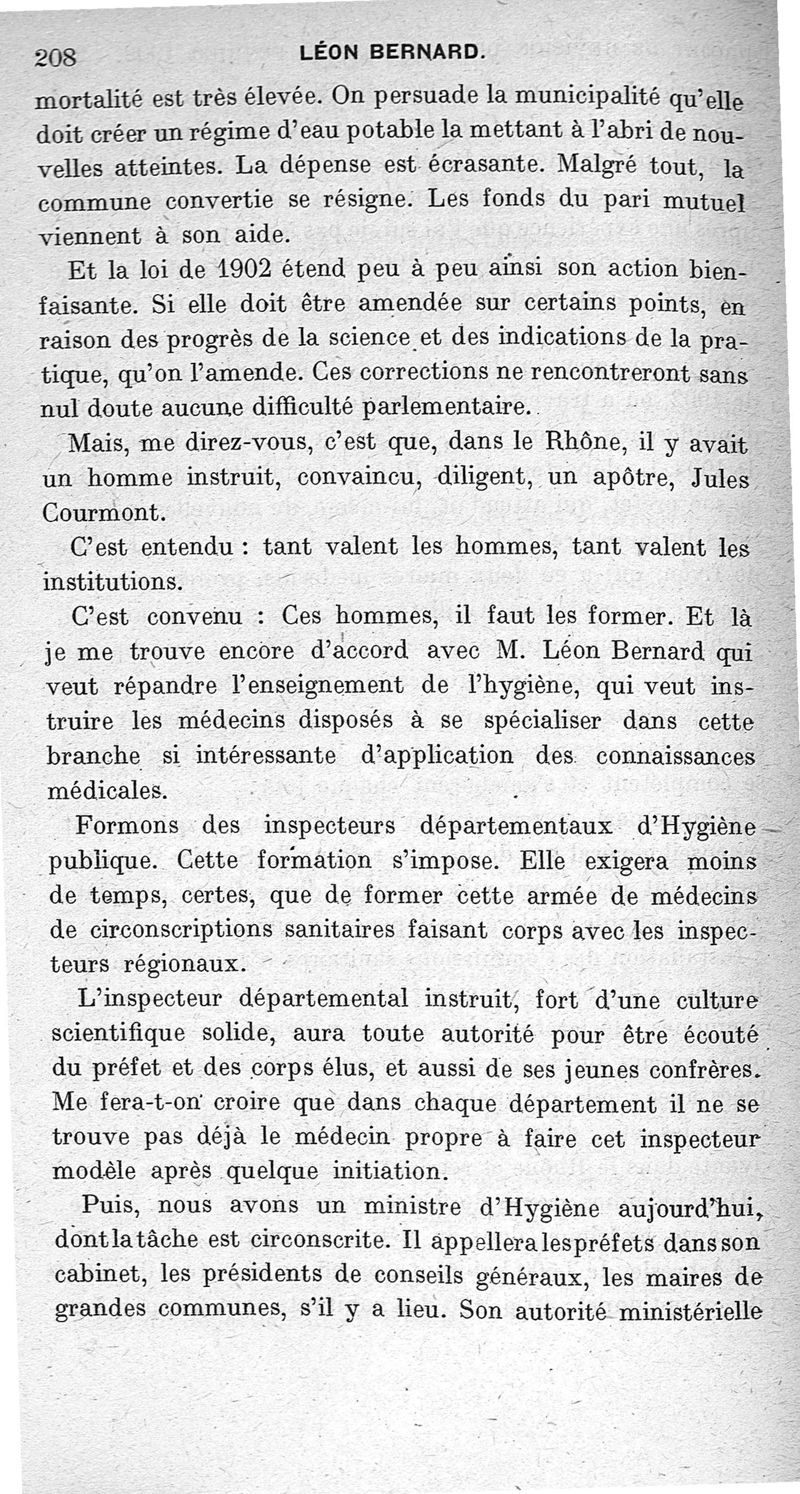 208 LÉON BERNARD.

mortalité est très élevée. On persuade la municipalité qu'elle doit créer un régime d'eau potable la mettant à l'abri de nouvelles atteintes. La dépense est écrasante. Malgré tout, la commune convertie se résigne. Les fonds du pari mutuel viennent à son aide.

Et la loi de 1902 étend peu à peu ainsi son action bienfaisante. Si elle doit être amendée sur certains points, en raison des progrès de la science et des indications de la pratique, qu'on l'amende. Ces corrections ne rencontreront sans nul doute aucune difficulté parlementaire.

Mais, me direz-vous, c'est que, dans le Rhône, il y avait un homme instruit, convaincu, diligent, un apôtre, Jules Courmont.

C'est entendu : tant valent les hommes, tant valent les institutions.

C'est convenu : Ces hommes, il faut les former. Et là je me trouve encore d'accord avec M. Léon Bernard qui veut répandre l'enseignement de l'hygiène, qui veut instruire les médecins disposés à se spécialiser dans cette branche si intéressante d'application des connaissances médicales.

Formons des inspecteurs départementaux d'Hygiène publique. Cette formation s'impose. Elle exigera moins de temps, certes, que de former cette armée de médecins de circonscriptions sanitaires faisant corps avec les inspecteurs régionaux.

L'inspecteur départemental instruit, fort d'une culture scientifique solide, aura toute autorité pour être écouté du préfet et des corps élus, et aussi de ses jeunes confrères. Me fera-t-on croire que dans chaque département il ne se trouve pas déjà le médecin propre à faire cet inspecteur modèle après quelque initiation.

Puis, nous avons un ministre d'Hygiène aujourd'hui, dont la tâche est circonscrite. Il appellera les préfets dans son cabinet, les présidents de conseils généraux, les maires de grandes communes, s'il y a lieu. Son autorité ministérielle